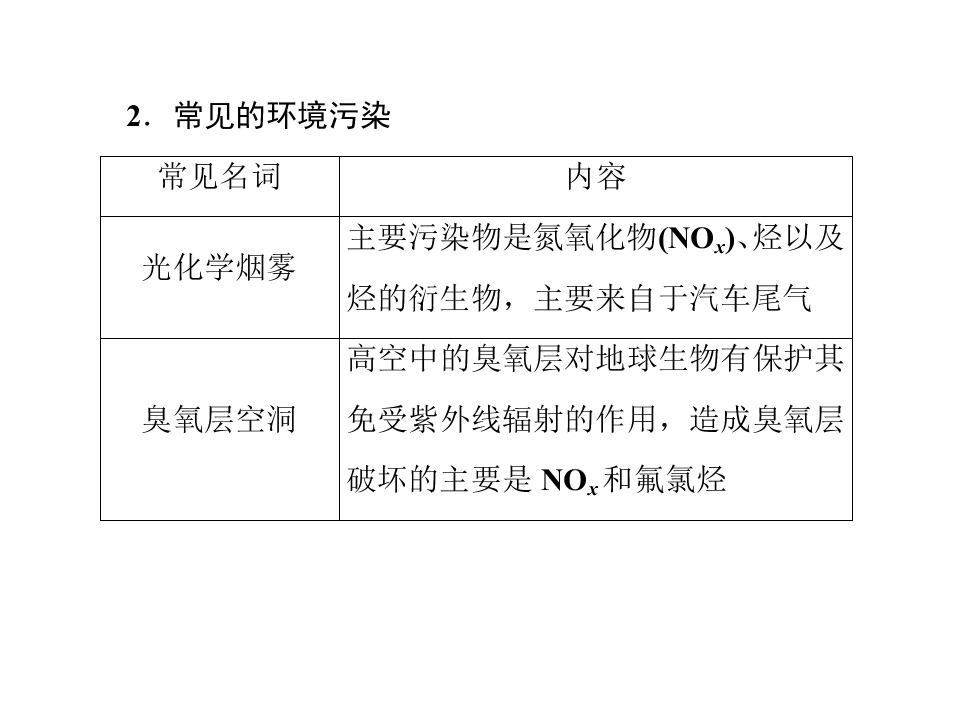 2．常见的环境污染

| 常见名词 | 内容 |
|---|---|
| 光化学烟雾 | 主要污染物是氮氧化物($NO_x$)、烃以及烃的衍生物，主要来自于汽车尾气 |
| 臭氧层空洞 | 高空中的臭氧层对地球生物有保护其免受紫外线辐射的作用，造成臭氧层破坏的主要是$NO_x$和氟氯烃 |